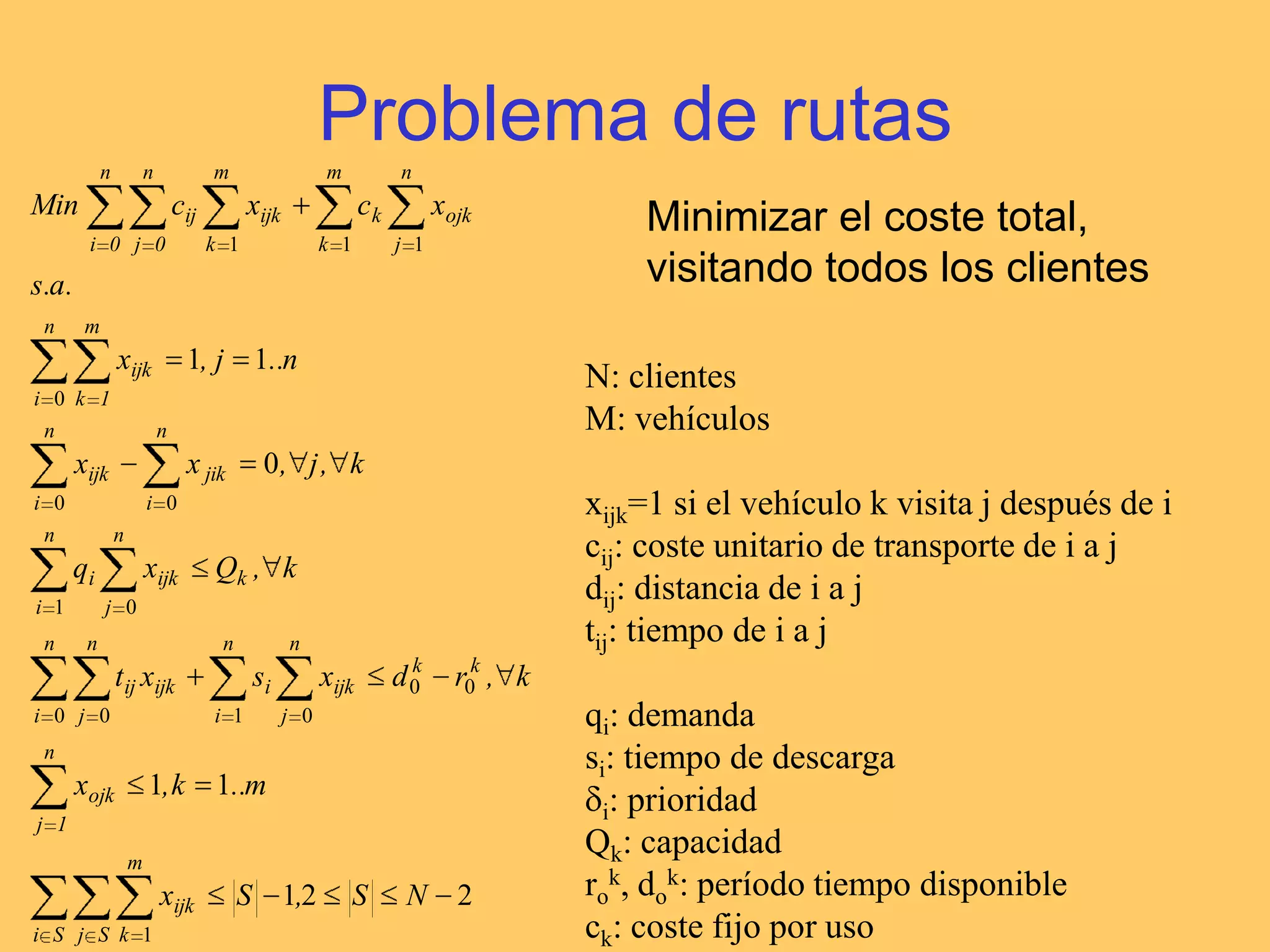 Problema de rutas

$Min \sum_{i=0}^{n} \sum_{j=0}^{n} c_{ij} \sum_{k=1}^{m} x_{ijk} + \sum_{k=1}^{m} c_k \sum_{j=1}^{n} x_{ojk}$

$s.a.$

$\sum_{i=0}^{n} \sum_{k=1}^{m} x_{ijk} = 1, j = 1..n$

$\sum_{i=0}^{n} x_{ijk} - \sum_{i=0}^{n} x_{jik} = 0, \forall j, \forall k$

$\sum_{i=1}^{n} q_i \sum_{j=0}^{n} x_{ijk} \leq Q_k, \forall k$

$\sum_{i=0}^{n} \sum_{j=0}^{n} t_{ij} x_{ijk} + \sum_{i=1}^{n} s_i \sum_{j=0}^{n} x_{ijk} \leq d_0^k - r_0^k, \forall k$

$\sum_{j=1}^{n} x_{ojk} \leq 1, k = 1..m$

$\sum_{i \in S} \sum_{j \in S} \sum_{k=1}^{m} x_{ijk} \leq |S| - 1, 2 \leq |S| \leq N - 2$

Minimizar el coste total, visitando todos los clientes

N: clientes
M: vehículos

$x_{ijk}$=1 si el vehículo k visita j después de i
$c_{ij}$: coste unitario de transporte de i a j
$d_{ij}$: distancia de i a j
$t_{ij}$: tiempo de i a j

$q_i$: demanda
$s_i$: tiempo de descarga
$\delta_i$: prioridad
$Q_k$: capacidad
$r_o^k$, $d_o^k$: período tiempo disponible
$c_k$: coste fijo por uso